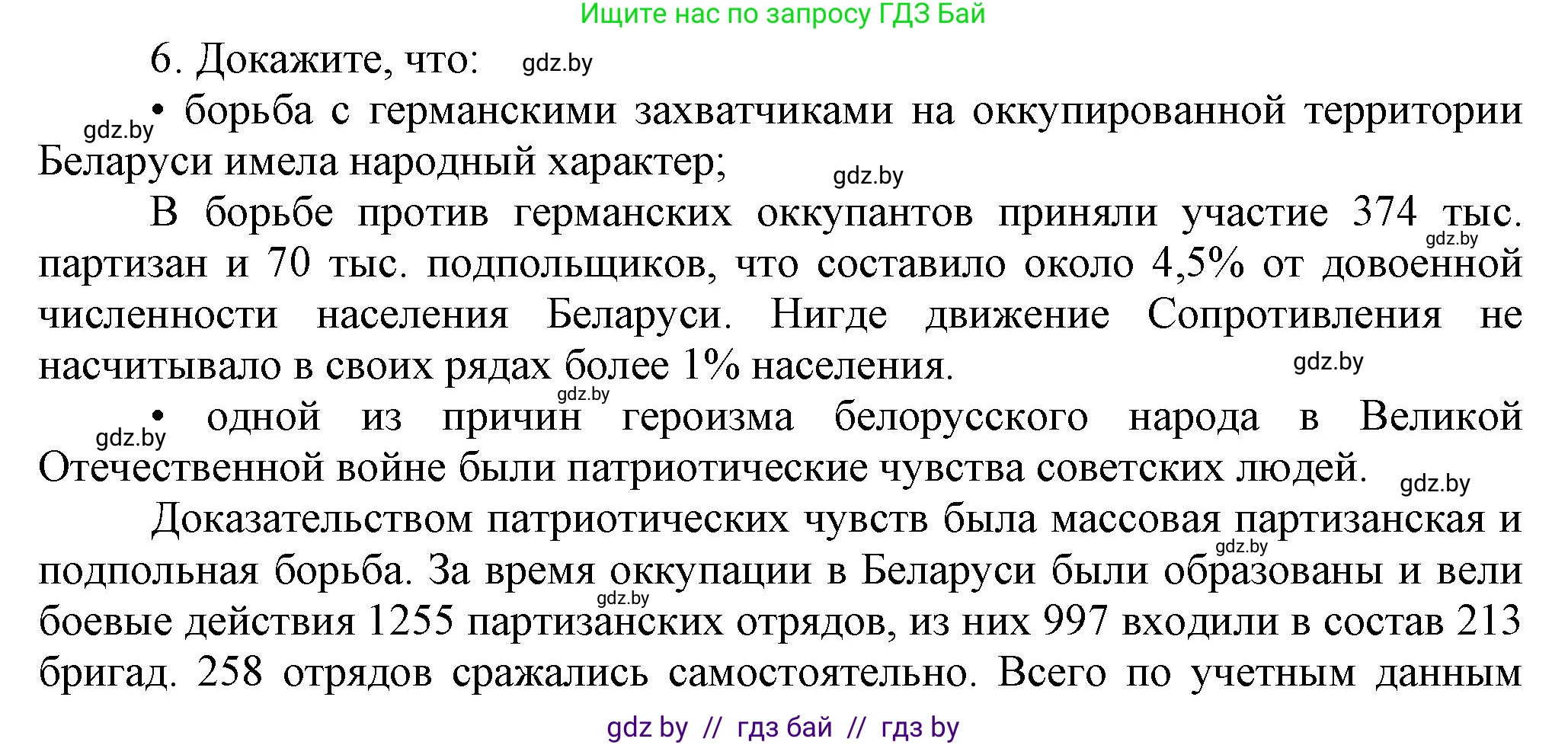 Ищите нас по запросу ГДЗ Бай

6. Докажите, что: gdz.by

gdz.by • борьба с германскими захватчиками на оккупированной территории Беларуси имела народный характер; gdz.by

В борьбе против германских оккупантов приняли участие 374 тыс. gdz.by партизан и 70 тыс. подпольщиков, что составило около 4,5% от довоенной численности населения Беларуси. Нигде движение Сопротивления не насчитывало в своих рядах более 1% населения. gdz.by

gdz.by
gdz.by • одной из причин героизма белорусского народа в Великой Отечественной войне были патриотические чувства советских людей. gdz.by

Доказательством патриотических чувств была массовая партизанская и gdz.by подпольная борьба. За время оккупации в Беларуси были образованы и вели gdz.by боевые действия 1255 партизанских отрядов, из них 997 входили в состав 213 бригад. 258 отрядов сражались самостоятельно. Всего по учетным данным

gdz by // гдз бай // гдз by